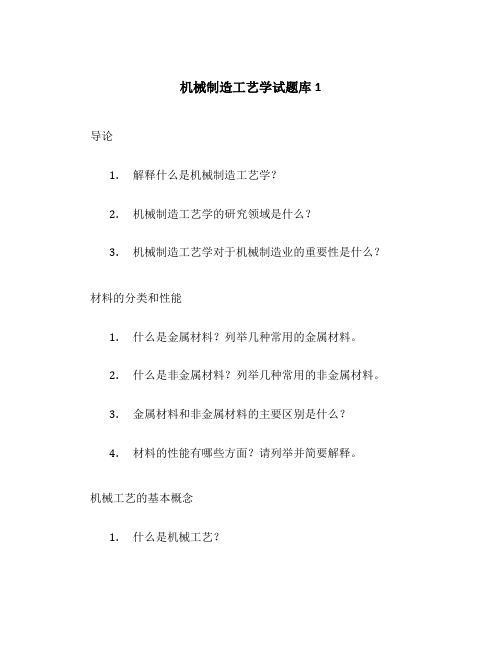 机械制造工艺学试题库 1

导论

1. 解释什么是机械制造工艺学？

2. 机械制造工艺学的研究领域是什么？

3. 机械制造工艺学对于机械制造业的重要性是什么？

材料的分类和性能

1. 什么是金属材料？列举几种常用的金属材料。

2. 什么是非金属材料？列举几种常用的非金属材料。

3. 金属材料和非金属材料的主要区别是什么？

4. 材料的性能有哪些方面？请列举并简要解释。

机械工艺的基本概念

1. 什么是机械工艺？